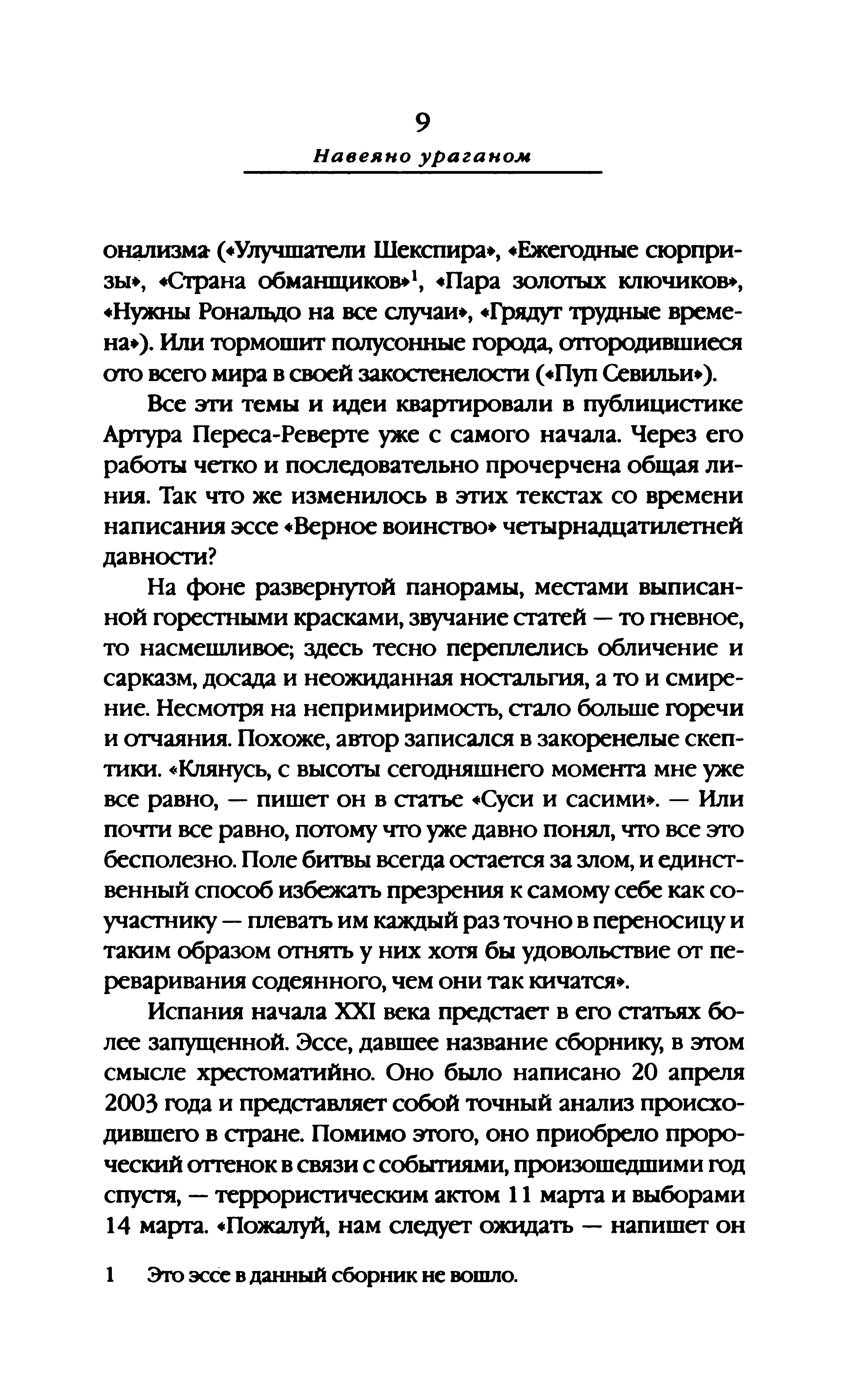 9

Навеяно ураганом

онализма («Улучшатели Шекспира», «Ежегодные сюрпризы», «Страна обманщиков»$^1$, «Пара золотых ключиков», «Нужны Рональдо на все случаи», «Грядут трудные времена»). Или тормошит полусонные города, отгородившиеся ото всего мира в своей закостенелости («Пуп Севильи»).

Все эти темы и идеи квартировали в публицистике Артура Переса-Реверте уже с самого начала. Через его работы четко и последовательно прочерчена общая линия. Так что же изменилось в этих текстах со времени написания эссе «Верное воинство» четырнадцатилетней давности?

На фоне развернутой панорамы, местами выписанной горестными красками, звучание статей — то гневное, то насмешливое; здесь тесно переплелись обличение и сарказм, досада и неожиданная ностальгия, а то и смирение. Несмотря на непримиримость, стало больше горечи и отчаяния. Похоже, автор записался в закоренелые скептики. «Клянусь, с высоты сегодняшнего момента мне уже все равно, — пишет он в статье «Суси и сасими». — Или почти все равно, потому что уже давно понял, что все это бесполезно. Поле битвы всегда остается за злом, и единственный способ избежать презрения к самому себе как соучастнику — плевать им каждый раз точно в переносицу и таким образом отнять у них хотя бы удовольствие от переваривания содеянного, чем они так кичатся».

Испания начала XXI века предстает в его статьях более запущенной. Эссе, давшее название сборнику, в этом смысле хрестоматийно. Оно было написано 20 апреля 2003 года и представляет собой точный анализ происходившего в стране. Помимо этого, оно приобрело пророческий оттенок в связи с событиями, произошедшими год спустя, — террористическим актом 11 марта и выборами 14 марта. «Пожалуй, нам следует ожидать — напишет он

1 Это эссе в данный сборник не вошло.